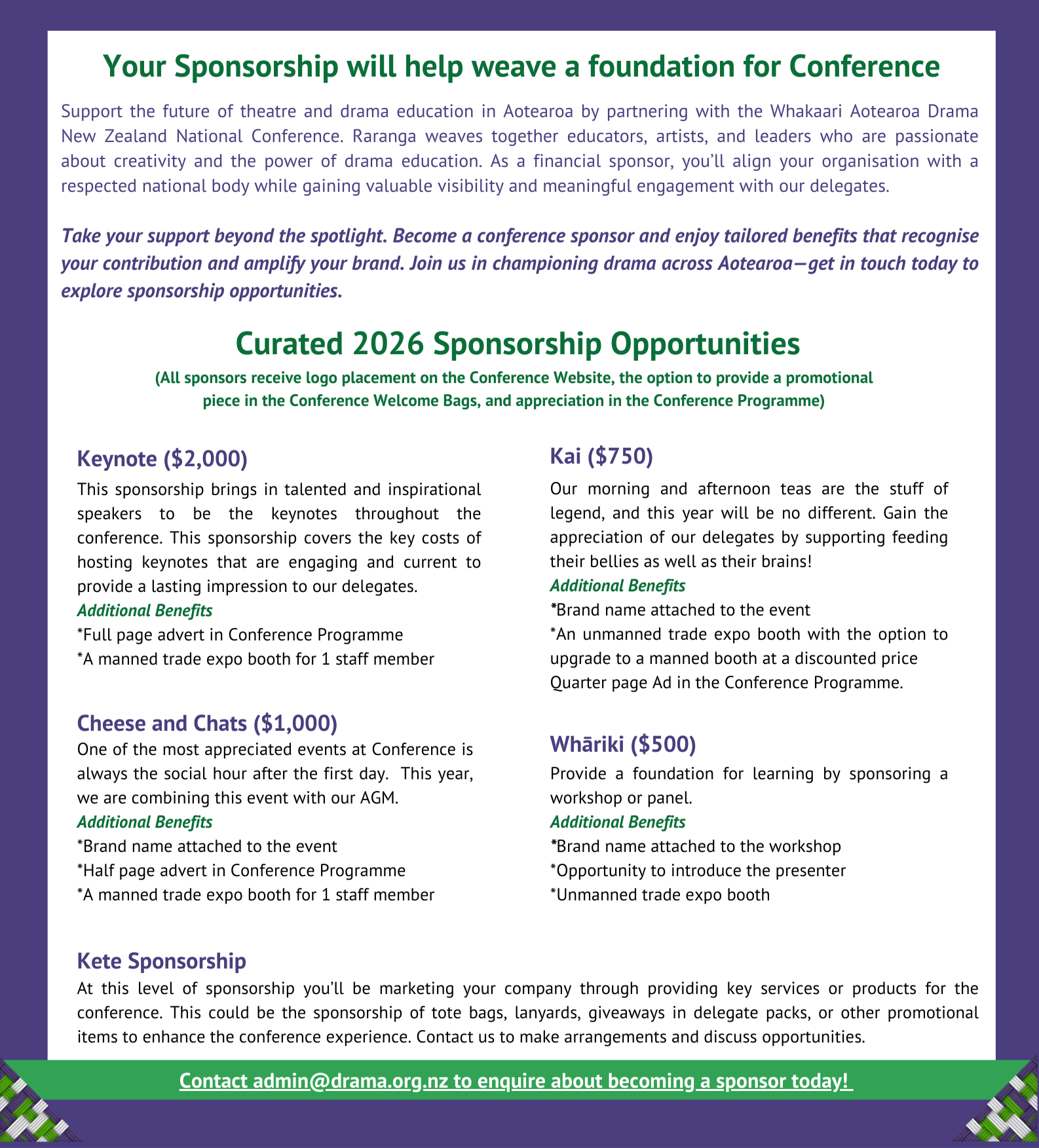 Your Sponsorship will help weave a foundation for Conference

Support the future of theatre and drama education in Aotearoa by partnering with the Whakaari Aotearoa Drama New Zealand National Conference. Raranga weaves together educators, artists, and leaders who are passionate about creativity and the power of drama education. As a financial sponsor, you'll align your organisation with a respected national body while gaining valuable visibility and meaningful engagement with our delegates.

Take your support beyond the spotlight. Become a conference sponsor and enjoy tailored benefits that recognise your contribution and amplify your brand. Join us in championing drama across Aotearoa—get in touch today to explore sponsorship opportunities.

Curated 2026 Sponsorship Opportunities

(All sponsors receive logo placement on the Conference Website, the option to provide a promotional piece in the Conference Welcome Bags, and appreciation in the Conference Programme)

Keynote ($2,000)
This sponsorship brings in talented and inspirational speakers to be the keynotes throughout the conference. This sponsorship covers the key costs of hosting keynotes that are engaging and current to provide a lasting impression to our delegates.
Additional Benefits
*Full page advert in Conference Programme
*A manned trade expo booth for 1 staff member

Cheese and Chats ($1,000)
One of the most appreciated events at Conference is always the social hour after the first day. This year, we are combining this event with our AGM.
Additional Benefits
*Brand name attached to the event
*Half page advert in Conference Programme
*A manned trade expo booth for 1 staff member

Kai ($750)
Our morning and afternoon teas are the stuff of legend, and this year will be no different. Gain the appreciation of our delegates by supporting feeding their bellies as well as their brains!
Additional Benefits
*Brand name attached to the event
*An unmanned trade expo booth with the option to upgrade to a manned booth at a discounted price
Quarter page Ad in the Conference Programme.

Whāriki ($500)
Provide a foundation for learning by sponsoring a workshop or panel.
Additional Benefits
*Brand name attached to the workshop
*Opportunity to introduce the presenter
*Unmanned trade expo booth

Kete Sponsorship
At this level of sponsorship you'll be marketing your company through providing key services or products for the conference. This could be the sponsorship of tote bags, lanyards, giveaways in delegate packs, or other promotional items to enhance the conference experience. Contact us to make arrangements and discuss opportunities.

Contact admin@drama.org.nz to enquire about becoming a sponsor today!